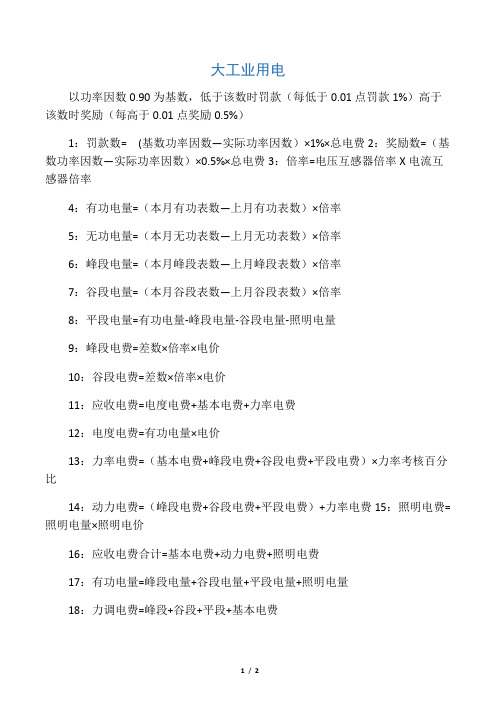 大工业用电

以功率因数 0.90 为基数，低于该数时罚款（每低于 0.01 点罚款 1%）高于该数时奖励（每高于 0.01 点奖励 0.5%）

1：罚款数= (基数功率因数—实际功率因数）×1%×总电费 2：奖励数=（基数功率因数—实际功率因数）×0.5%×总电费 3：倍率=电压互感器倍率 X 电流互感器倍率

4：有功电量=（本月有功表数—上月有功表数）×倍率

5：无功电量=（本月无功表数—上月无功表数）×倍率

6：峰段电量=（本月峰段表数—上月峰段表数）×倍率

7：谷段电量=（本月谷段表数—上月谷段表数）×倍率

8：平段电量=有功电量-峰段电量-谷段电量-照明电量

9：峰段电费=差数×倍率×电价

10：谷段电费=差数×倍率×电价

11：应收电费=电度电费+基本电费+力率电费

12：电度电费=有功电量×电价

13：力率电费=（基本电费+峰段电费+谷段电费+平段电费）×力率考核百分比

14：动力电费=（峰段电费+谷段电费+平段电费）+力率电费 15：照明电费=照明电量×照明电价

16：应收电费合计=基本电费+动力电费+照明电费

17：有功电量=峰段电量+谷段电量+平段电量+照明电量

18：力调电费=峰段+谷段+平段+基本电费

1 / 2